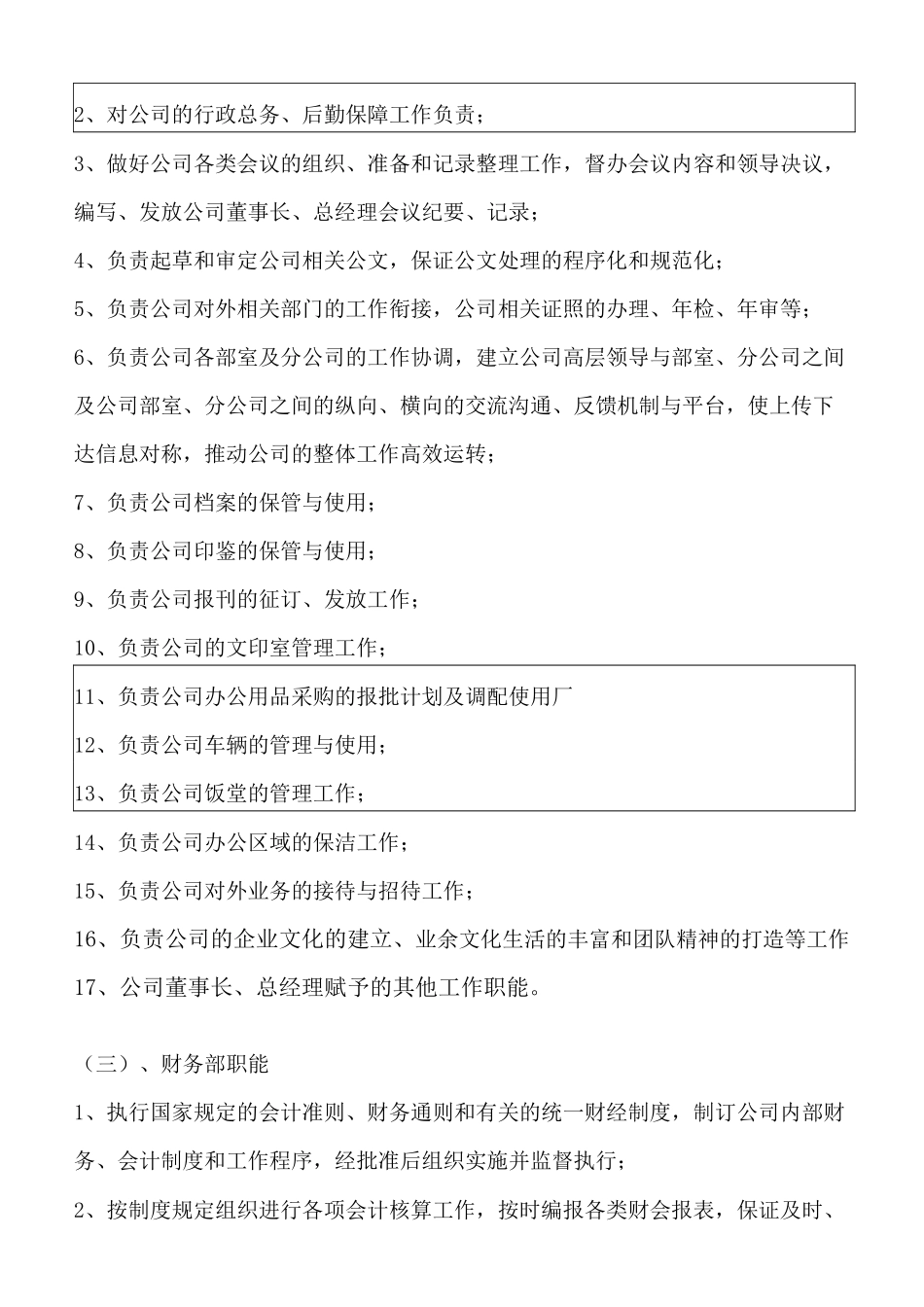 2、对公司的行政总务、后勤保障工作负责；

3、做好公司各类会议的组织、准备和记录整理工作，督办会议内容和领导决议，编写、发放公司董事长、总经理会议纪要、记录；

4、负责起草和审定公司相关公文，保证公文处理的程序化和规范化；

5、负责公司对外相关部门的工作衔接，公司相关证照的办理、年检、年审等；

6、负责公司各部室及分公司的工作协调，建立公司高层领导与部室、分公司之间及公司部室、分公司之间的纵向、横向的交流沟通、反馈机制与平台，使上传下达信息对称，推动公司的整体工作高效运转；

7、负责公司档案的保管与使用；

8、负责公司印鉴的保管与使用；

9、负责公司报刊的征订、发放工作；

10、负责公司的文印室管理工作；

11、负责公司办公用品采购的报批计划及调配使用厂

12、负责公司车辆的管理与使用；

13、负责公司饭堂的管理工作；

14、负责公司办公区域的保洁工作；

15、负责公司对外业务的接待与招待工作；

16、负责公司的企业文化的建立、业余文化生活的丰富和团队精神的打造等工作

17、公司董事长、总经理赋予的其他工作职能。

（三）、财务部职能

1、执行国家规定的会计准则、财务通则和有关的统一财经制度，制订公司内部财务、会计制度和工作程序，经批准后组织实施并监督执行；

2、按制度规定组织进行各项会计核算工作，按时编报各类财会报表，保证及时、